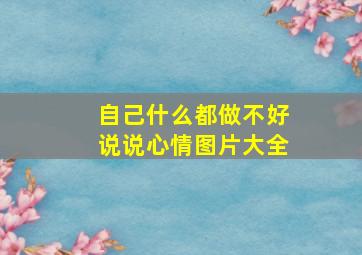 自己什么都做不好
说说心情图片大全